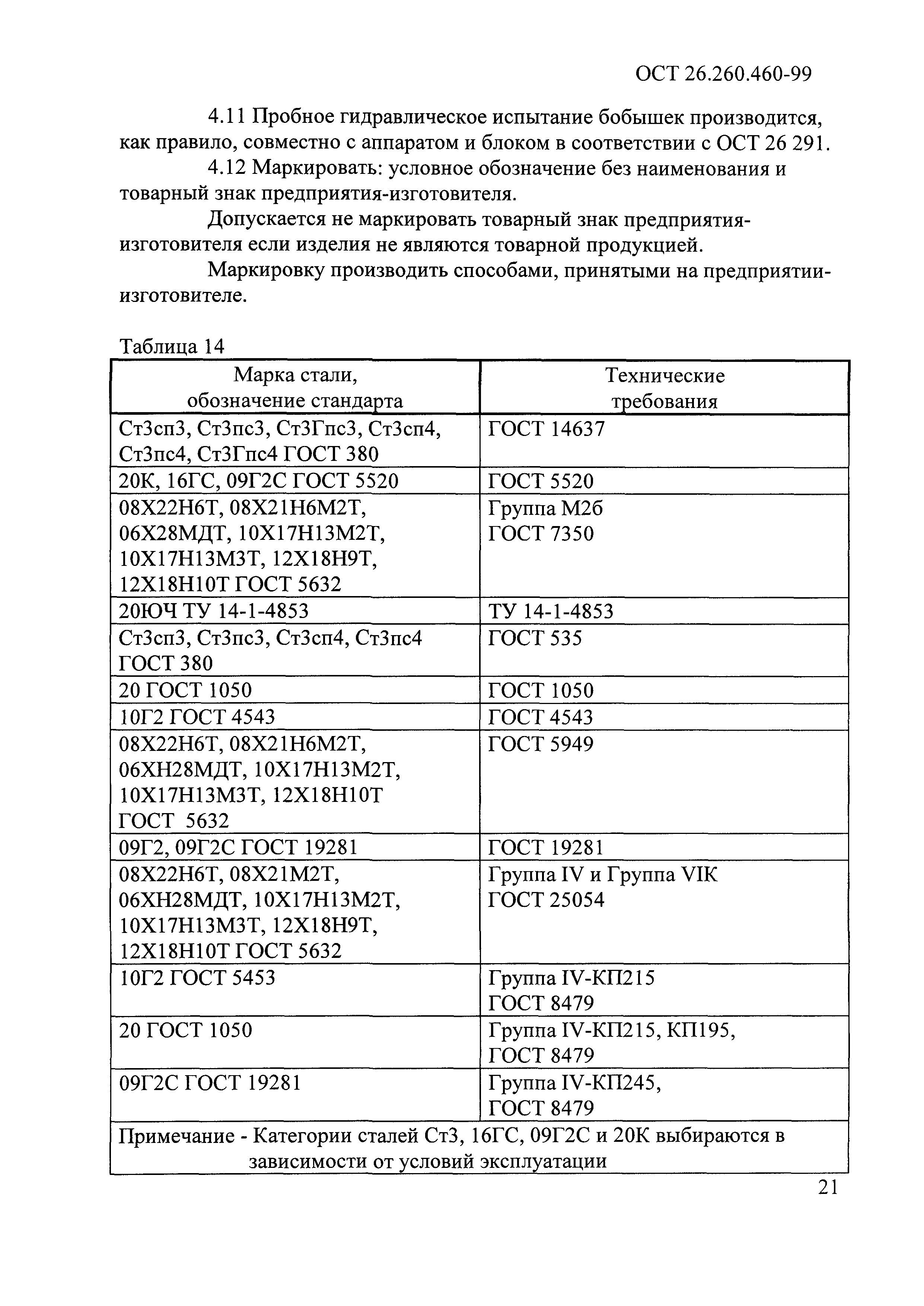 ОСТ 26.260.460-99

4.11 Пробное гидравлическое испытание бобышек производится, как правило, совместно с аппаратом и блоком в соответствии с ОСТ 26 291.

4.12 Маркировать: условное обозначение без наименования и товарный знак предприятия-изготовителя.

Допускается не маркировать товарный знак предприятия-изготовителя если изделия не являются товарной продукцией.

Маркировку производить способами, принятыми на предприятии-изготовителе.

Таблица 14

| Марка стали, обозначение стандарта | Технические требования |
|---|---|
| Ст3сп3, Ст3пс3, Ст3Гпс3, Ст3сп4, Ст3пс4, Ст3Гпс4 ГОСТ 380 | ГОСТ 14637 |
| 20К, 16ГС, 09Г2С ГОСТ 5520 | ГОСТ 5520 |
| 08Х22Н6Т, 08Х21Н6М2Т, 06Х28МДТ, 10Х17Н13М2Т, 10Х17Н13М3Т, 12Х18Н9Т, 12Х18Н10Т ГОСТ 5632 | Группа М2б ГОСТ 7350 |
| 20ЮЧ ТУ 14-1-4853 | ТУ 14-1-4853 |
| Ст3сп3, Ст3пс3, Ст3сп4, Ст3пс4 ГОСТ 380 | ГОСТ 535 |
| 20 ГОСТ 1050 | ГОСТ 1050 |
| 10Г2 ГОСТ 4543 | ГОСТ 4543 |
| 08Х22Н6Т, 08Х21Н6М2Т, 06ХН28МДТ, 10Х17Н13М2Т, 10Х17Н13М3Т, 12Х18Н10Т ГОСТ 5632 | ГОСТ 5949 |
| 09Г2, 09Г2С ГОСТ 19281 | ГОСТ 19281 |
| 08Х22Н6Т, 08Х21М2Т, 06ХН28МДТ, 10Х17Н13М2Т, 10Х17Н13М3Т, 12Х18Н9Т, 12Х18Н10Т ГОСТ 5632 | Группа IV и Группа VIК ГОСТ 25054 |
| 10Г2 ГОСТ 5453 | Группа IV-КП215 ГОСТ 8479 |
| 20 ГОСТ 1050 | Группа IV-КП215, КП195, ГОСТ 8479 |
| 09Г2С ГОСТ 19281 | Группа IV-КП245, ГОСТ 8479 |
| Примечание - Категории сталей Ст3, 16ГС, 09Г2С и 20К выбираются в зависимости от условий эксплуатации | |

21